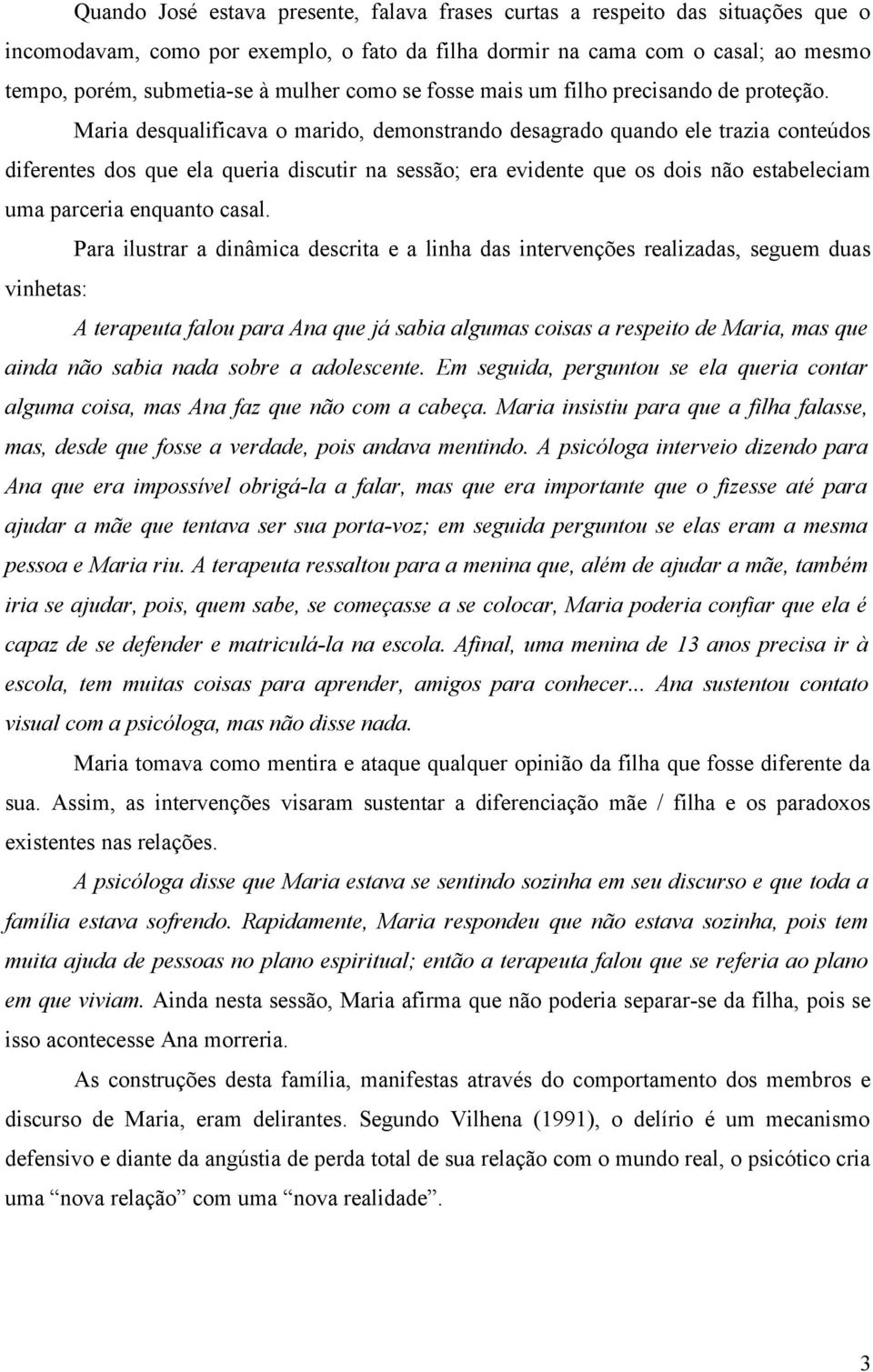 Quando José estava presente, falava frases curtas a respeito das situações que o incomodavam, como por exemplo, o fato da filha dormir na cama com o casal; ao mesmo tempo, porém, submetia-se à mulher como se fosse mais um filho precisando de proteção.

Maria desqualificava o marido, demonstrando desagrado quando ele trazia conteúdos diferentes dos que ela queria discutir na sessão; era evidente que os dois não estabeleciam uma parceria enquanto casal.

Para ilustrar a dinâmica descrita e a linha das intervenções realizadas, seguem duas vinhetas:

A terapeuta falou para Ana que já sabia algumas coisas a respeito de Maria, mas que ainda não sabia nada sobre a adolescente. Em seguida, perguntou se ela queria contar alguma coisa, mas Ana faz que não com a cabeça. Maria insistiu para que a filha falasse, mas, desde que fosse a verdade, pois andava mentindo. A psicóloga interveio dizendo para Ana que era impossível obrigá-la a falar, mas que era importante que o fizesse até para ajudar a mãe que tentava ser sua porta-voz; em seguida perguntou se elas eram a mesma pessoa e Maria riu. A terapeuta ressaltou para a menina que, além de ajudar a mãe, também iria se ajudar, pois, quem sabe, se começasse a se colocar, Maria poderia confiar que ela é capaz de se defender e matriculá-la na escola. Afinal, uma menina de 13 anos precisa ir à escola, tem muitas coisas para aprender, amigos para conhecer... Ana sustentou contato visual com a psicóloga, mas não disse nada.

Maria tomava como mentira e ataque qualquer opinião da filha que fosse diferente da sua. Assim, as intervenções visaram sustentar a diferenciação mãe / filha e os paradoxos existentes nas relações.

A psicóloga disse que Maria estava se sentindo sozinha em seu discurso e que toda a família estava sofrendo. Rapidamente, Maria respondeu que não estava sozinha, pois tem muita ajuda de pessoas no plano espiritual; então a terapeuta falou que se referia ao plano em que viviam. Ainda nesta sessão, Maria afirma que não poderia separar-se da filha, pois se isso acontecesse Ana morreria.

As construções desta família, manifestas através do comportamento dos membros e discurso de Maria, eram delirantes. Segundo Vilhena (1991), o delírio é um mecanismo defensivo e diante da angústia de perda total de sua relação com o mundo real, o psicótico cria uma “nova relação” com uma “nova realidade”.

3